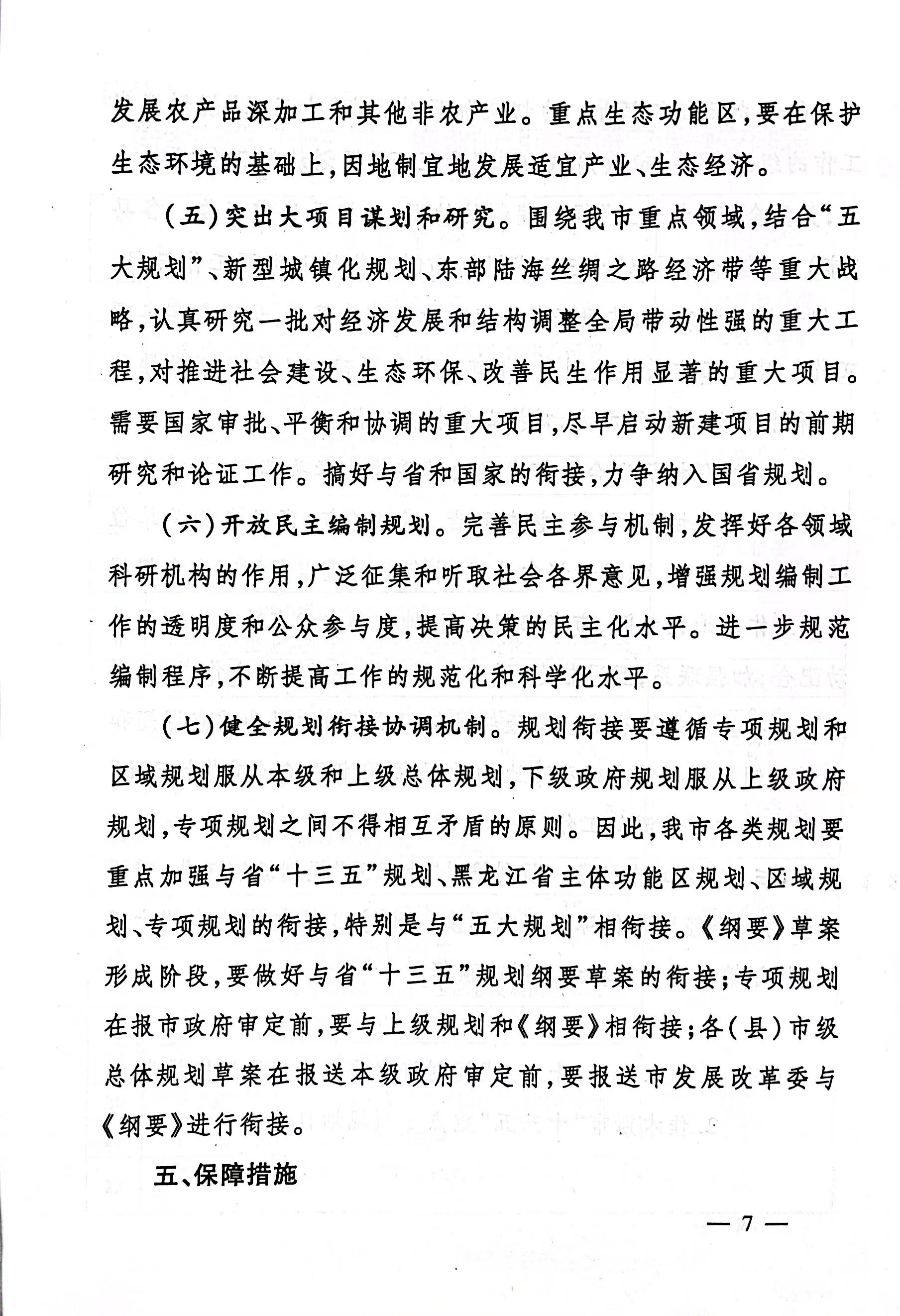 发展农产品深加工和其他非农产业。重点生态功能区，要在保护生态环境的基础上，因地制宜地发展适宜产业、生态经济。

（五）突出大项目谋划和研究。围绕我市重点领域，结合“五大规划”、新型城镇化规划、东部陆海丝绸之路经济带等重大战略，认真研究一批对经济发展和结构调整全局带动性强的重大工程，对推进社会建设、生态环保、改善民生作用显著的重大项目。需要国家审批、平衡和协调的重大项目，尽早启动新建项目的前期研究和论证工作。搞好与省和国家的衔接，力争纳入国省规划。

（六）开放民主编制规划。完善民主参与机制，发挥好各领域科研机构的作用，广泛征集和听取社会各界意见，增强规划编制工作的透明度和公众参与度，提高决策的民主化水平。进一步规范编制程序，不断提高工作的规范化和科学化水平。

（七）健全规划衔接协调机制。规划衔接要遵循专项规划和区域规划服从本级和上级总体规划，下级政府规划服从上级政府规划，专项规划之间不得相互矛盾的原则。因此，我市各类规划要重点加强与省“十三五”规划、黑龙江省主体功能区规划、区域规划、专项规划的衔接，特别是与“五大规划”相衔接。《纲要》草案形成阶段，要做好与省“十三五”规划纲要草案的衔接；专项规划在报市政府审定前，要与上级规划和《纲要》相衔接；各（县）市级总体规划草案在报送本级政府审定前，要报送市发展改革委与《纲要》进行衔接。

五、保障措施

— 7 —